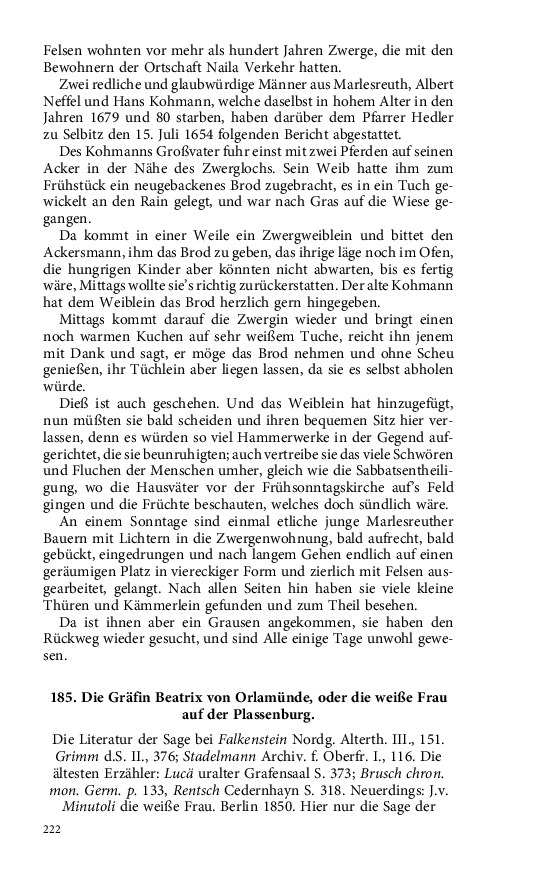 Felsen wohnten vor mehr als hundert Jahren Zwerge, die mit den Bewohnern der Ortschaft Naila Verkehr hatten.

Zwei redliche und glaubwürdige Männer aus Marlesreuth, Albert Neffel und Hans Kohmann, welche daselbst in hohem Alter in den Jahren 1679 und 80 starben, haben darüber dem Pfarrer Hedler zu Selbitz den 15. Juli 1654 folgenden Bericht abgestattet.

Des Kohmanns Großvater fuhr einst mit zwei Pferden auf seinen Acker in der Nähe des Zwerglochs. Sein Weib hatte ihm zum Frühstück ein neugebackenes Brod zugebracht, es in ein Tuch gewickelt an den Rain gelegt, und war nach Gras auf die Wiese gegangen.

Da kommt in einer Weile ein Zwergweiblein und bittet den Ackersmann, ihm das Brod zu geben, das ihrige läge noch im Ofen, die hungrigen Kinder aber könnten nicht abwarten, bis es fertig wäre, Mittags wollte sie's richtig zurückerstatten. Der alte Kohmann hat dem Weiblein das Brod herzlich gern hingegeben.

Mittags kommt darauf die Zwergin wieder und bringt einen noch warmen Kuchen auf sehr weißem Tuche, reicht ihn jenem mit Dank und sagt, er möge das Brod nehmen und ohne Scheu genießen, ihr Tüchlein aber liegen lassen, da sie es selbst abholen würde.

Dieß ist auch geschehen. Und das Weiblein hat hinzugefügt, nun müßten sie bald scheiden und ihren bequemen Sitz hier verlassen, denn es würden so viel Hammerwerke in der Gegend aufgerichtet, die sie beunruhigten; auch vertreibe sie das viele Schwören und Fluchen der Menschen umher, gleich wie die Sabbatsentheiligung, wo die Hausväter vor der Frühsonntagskirche auf's Feld gingen und die Früchte beschauten, welches doch sündlich wäre.

An einem Sonntage sind einmal etliche junge Marlesreuther Bauern mit Lichtern in die Zwergenwohnung, bald aufrecht, bald gebückt, eingedrungen und nach langem Gehen endlich auf einen geräumigen Platz in viereckiger Form und zierlich mit Felsen ausgearbeitet, gelangt. Nach allen Seiten hin haben sie viele kleine Thüren und Kämmerlein gefunden und zum Theil besehen.

Da ist ihnen aber ein Grausen angekommen, sie haben den Rückweg wieder gesucht, und sind Alle einige Tage unwohl gewesen.

185. Die Gräfin Beatrix von Orlamünde, oder die weiße Frau auf der Plassenburg.

Die Literatur der Sage bei Falkenstein Nordg. Alterth. III., 151. Grimm d.S. II., 376; Stadelmann Archiv. f. Oberfr. I., 116. Die ältesten Erzähler: Lucä uralter Grafensaal S. 373; Brusch chron. mon. Germ. p. 133, Rentsch Cedernhayn S. 318. Neuerdings: J.v. Minutoli die weiße Frau. Berlin 1850. Hier nur die Sage der

222